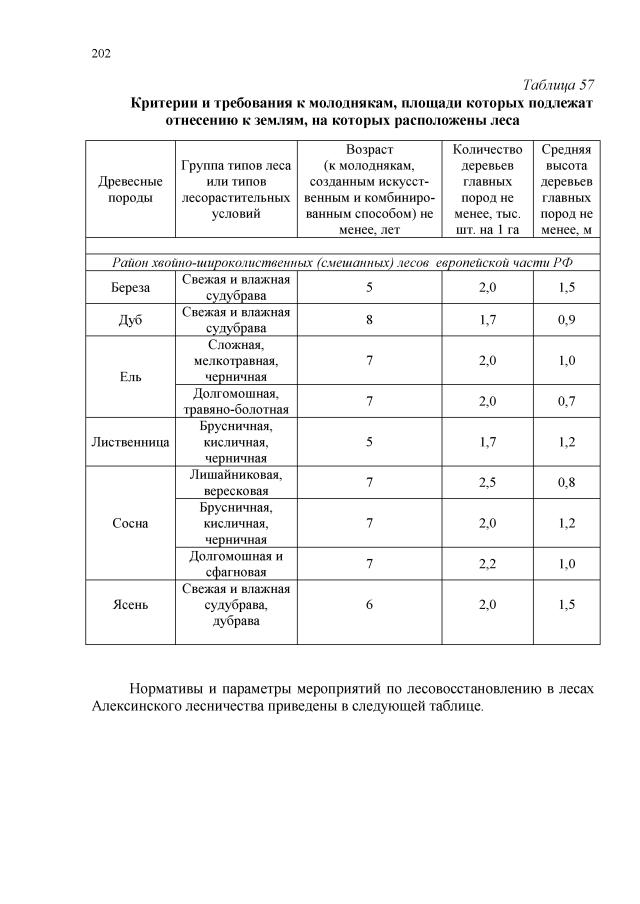 202

Таблица 57

Критерии и требования к молоднякам, площади которых подлежат отнесению к землям, на которых расположены леса

| Древесные породы | Группа типов леса или типов лесорастительных условий | Возраст (к молоднякам, созданным искусственным и комбинированным способом) не менее, лет | Количество деревьев главных пород не менее, тыс. шт. на 1 га | Средняя высота деревьев главных пород не менее, м |
|---|---|---|---|---|
| | | | | |
| Район хвойно-широколиственных (смешанных) лесов европейской части РФ | | | | |
| Береза | Свежая и влажная судубрава | 5 | 2,0 | 1,5 |
| Дуб | Свежая и влажная судубрава | 8 | 1,7 | 0,9 |
| Ель | Сложная, мелкотравная, черничная | 7 | 2,0 | 1,0 |
| | Долгомошная, травяно-болотная | 7 | 2,0 | 0,7 |
| Лиственница | Брусничная, кисличная, черничная | 5 | 1,7 | 1,2 |
| Сосна | Лишайниковая, вересковая | 7 | 2,5 | 0,8 |
| | Брусничная, кисличная, черничная | 7 | 2,0 | 1,2 |
| | Долгомошная и сфагновая | 7 | 2,2 | 1,0 |
| Ясень | Свежая и влажная судубрава, дубрава | 6 | 2,0 | 1,5 |

Нормативы и параметры мероприятий по лесовосстановлению в лесах Алексинского лесничества приведены в следующей таблице.